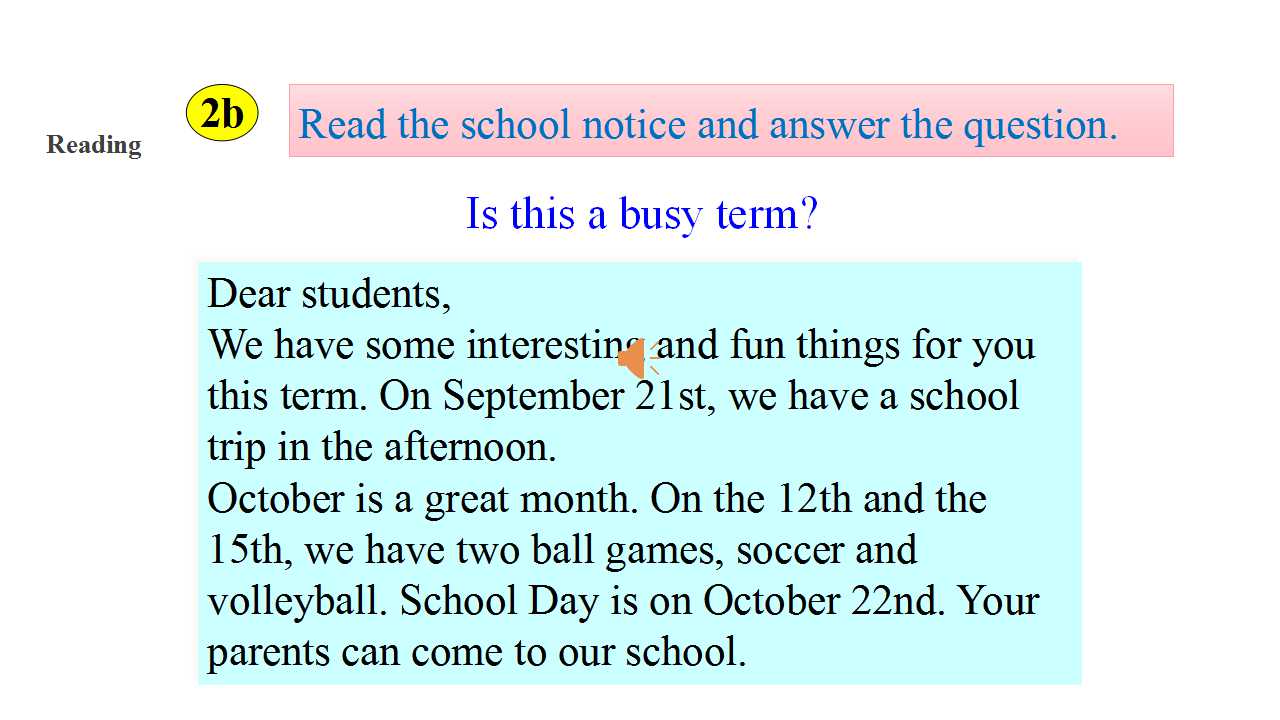 Reading

2b

Read the school notice and answer the question.

Is this a busy term?

Dear students,
We have some interesting and fun things for you this term. On September 21st, we have a school trip in the afternoon.
October is a great month. On the 12th and the 15th, we have two ball games, soccer and volleyball. School Day is on October 22nd. Your parents can come to our school.